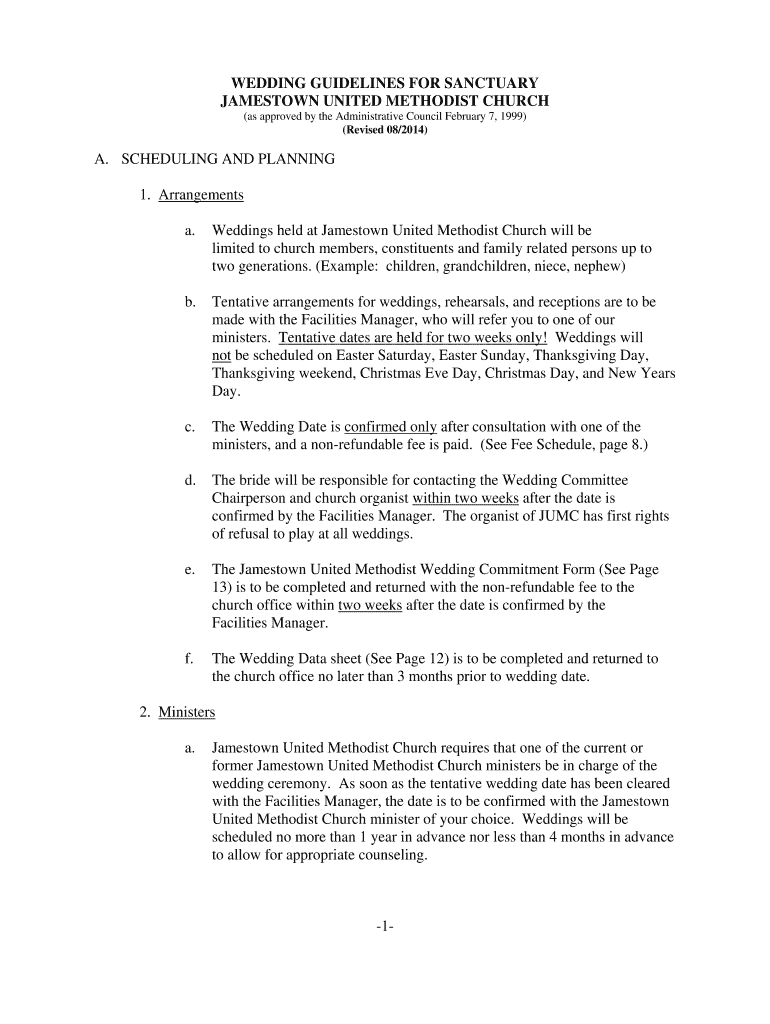 WEDDING GUIDELINES FOR SANCTUARY
JAMESTOWN UNITED METHODIST CHURCH
(as approved by the Administrative Council February 7, 1999)
(Revised 08/2014)

A. SCHEDULING AND PLANNING

1. Arrangements

a. Weddings held at Jamestown United Methodist Church will be limited to church members, constituents and family related persons up to two generations. (Example: children, grandchildren, niece, nephew)

b. Tentative arrangements for weddings, rehearsals, and receptions are to be made with the Facilities Manager, who will refer you to one of our ministers. Tentative dates are held for two weeks only! Weddings will not be scheduled on Easter Saturday, Easter Sunday, Thanksgiving Day, Thanksgiving weekend, Christmas Eve Day, Christmas Day, and New Years Day.

c. The Wedding Date is confirmed only after consultation with one of the ministers, and a non-refundable fee is paid. (See Fee Schedule, page 8.)

d. The bride will be responsible for contacting the Wedding Committee Chairperson and church organist within two weeks after the date is confirmed by the Facilities Manager. The organist of JUMC has first rights of refusal to play at all weddings.

e. The Jamestown United Methodist Wedding Commitment Form (See Page 13) is to be completed and returned with the non-refundable fee to the church office within two weeks after the date is confirmed by the Facilities Manager.

f. The Wedding Data sheet (See Page 12) is to be completed and returned to the church office no later than 3 months prior to wedding date.

2. Ministers

a. Jamestown United Methodist Church requires that one of the current or former Jamestown United Methodist Church ministers be in charge of the wedding ceremony. As soon as the tentative wedding date has been cleared with the Facilities Manager, the date is to be confirmed with the Jamestown United Methodist Church minister of your choice. Weddings will be scheduled no more than 1 year in advance nor less than 4 months in advance to allow for appropriate counseling.

-1-